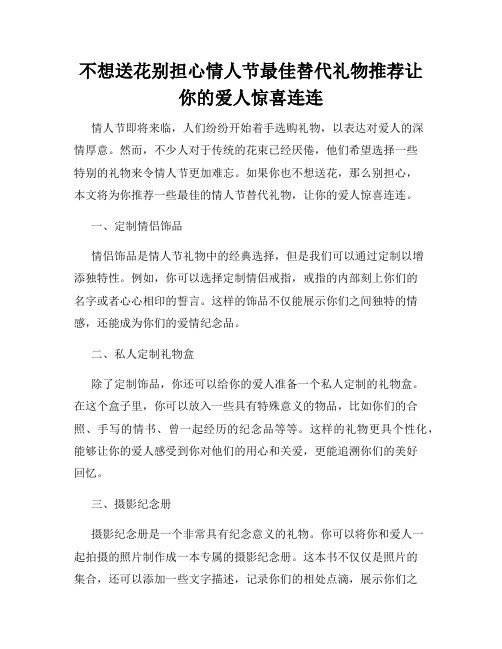 不想送花别担心情人节最佳替代礼物推荐让你的爱人惊喜连连

情人节即将来临，人们纷纷开始着手选购礼物，以表达对爱人的深情厚意。然而，不少人对于传统的花束已经厌倦，他们希望选择一些特别的礼物来令情人节更加难忘。如果你也不想送花，那么别担心，本文将为你推荐一些最佳的情人节替代礼物，让你的爱人惊喜连连。

一、定制情侣饰品

情侣饰品是情人节礼物中的经典选择，但是我们可以通过定制以增添独特性。例如，你可以选择定制情侣戒指，戒指的内部刻上你们的名字或者心心相印的誓言。这样的饰品不仅能展示你们之间独特的情感，还能成为你们的爱情纪念品。

二、私人定制礼物盒

除了定制饰品，你还可以给你的爱人准备一个私人定制的礼物盒。在这个盒子里，你可以放入一些具有特殊意义的物品，比如你们的合照、手写的情书、曾一起经历的纪念品等等。这样的礼物更具个性化，能够让你的爱人感受到你对他们的用心和关爱，更能追溯你们的美好回忆。

三、摄影纪念册

摄影纪念册是一个非常具有纪念意义的礼物。你可以将你和爱人一起拍摄的照片制作成一本专属的摄影纪念册。这本书不仅仅是照片的集合，还可以添加一些文字描述，记录你们的相处点滴，展示你们之